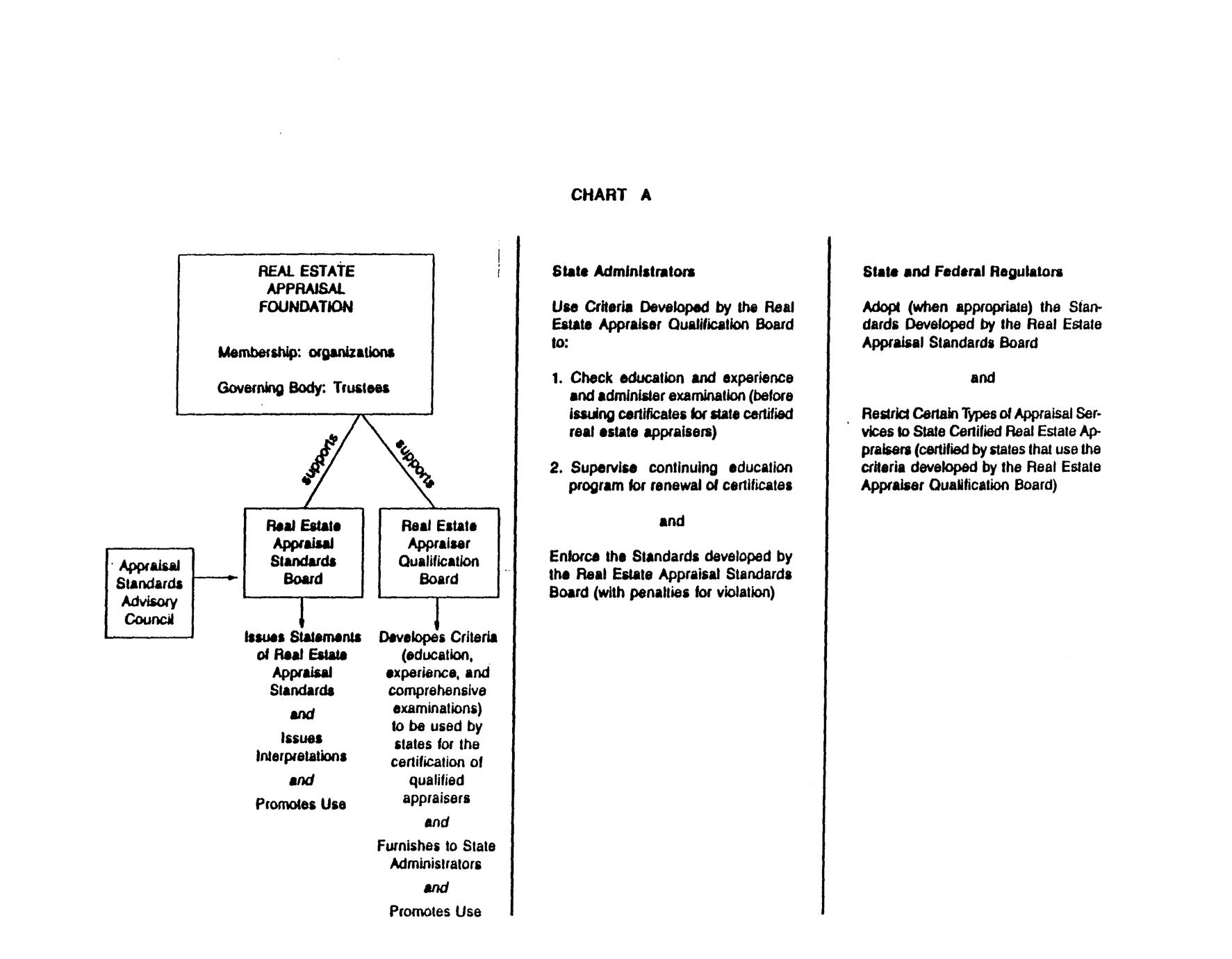 CHART A

REAL ESTATE APPRAISAL FOUNDATION

Membership: organizations

Governing Body: Trustees

supports

supports

Appraisal Standards Advisory Council

Real Estate Appraisal Standards Board

Real Estate Appraiser Qualification Board

Issues Statements of Real Estate Appraisal Standards

and

Issues Interpretations

and

Promotes Use

Developes Criteria (education, experience, and comprehensive examinations) to be used by states for the certification of qualified appraisers

and

Furnishes to State Administrators

and

Promotes Use

State Administrators

Use Criteria Developed by the Real Estate Appraiser Qualification Board to:

1. Check education and experience and administer examination (before issuing certificates for state certified real estate appraisers)

2. Supervise continuing education program for renewal of certificates

and

Enforce the Standards developed by the Real Estate Appraisal Standards Board (with penalties for violation)

State and Federal Regulators

Adopt (when appropriate) the Standards Developed by the Real Estate Appraisal Standards Board

and

Restrict Certain Types of Appraisal Services to State Certified Real Estate Appraisers (certified by states that use the criteria developed by the Real Estate Appraiser Qualification Board)